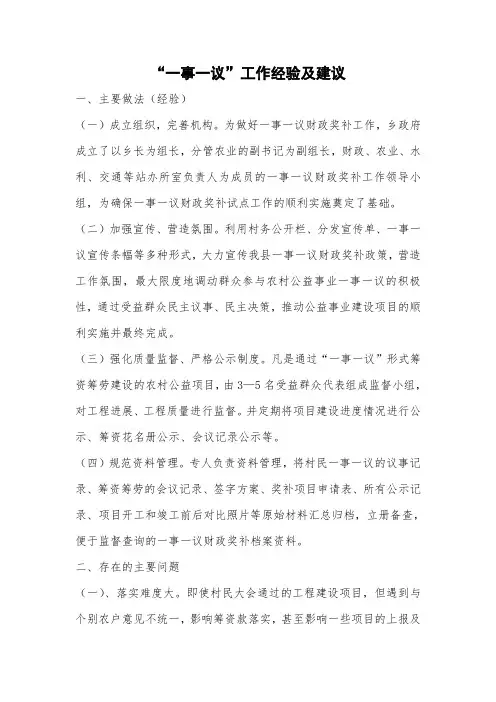 “一事一议”工作经验及建议

一、主要做法（经验）

（一）成立组织，完善机构。为做好一事一议财政奖补工作，乡政府成立了以乡长为组长，分管农业的副书记为副组长，财政、农业、水利、交通等站办所室负责人为成员的一事一议财政奖补工作领导小组，为确保一事一议财政奖补试点工作的顺利实施奠定了基础。

（二）加强宣传、营造氛围。利用村务公开栏、分发宣传单、一事一议宣传条幅等多种形式，大力宣传我县一事一议财政奖补政策，营造工作氛围，最大限度地调动群众参与农村公益事业一事一议的积极性，通过受益群众民主议事、民主决策，推动公益事业建设项目的顺利实施并最终完成。

（三）强化质量监督、严格公示制度。凡是通过“一事一议”形式筹资筹劳建设的农村公益项目，由3—5名受益群众代表组成监督小组，对工程进展、工程质量进行监督。并定期将项目建设进度情况进行公示、筹资花名册公示、会议记录公示等。

（四）规范资料管理。专人负责资料管理，将村民一事一议的议事记录、筹资筹劳的会议记录、签字方案、奖补项目申请表、所有公示记录、项目开工和竣工前后对比照片等原始材料汇总归档，立册备查，便于监督查询的一事一议财政奖补档案资料。

二、存在的主要问题

（一）、落实难度大。即使村民大会通过的工程建设项目，但遇到与个别农户意见不统一，影响筹资款落实，甚至影响一些项目的上报及